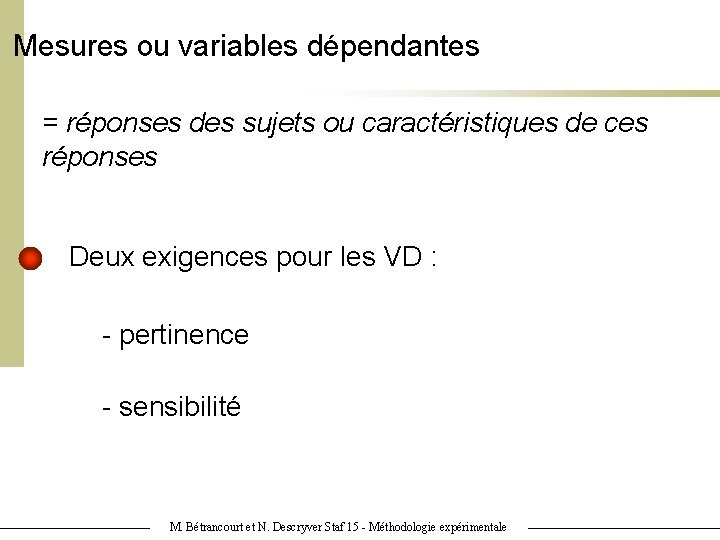 Mesures ou variables dépendantes

= réponses des sujets ou caractéristiques de ces réponses

Deux exigences pour les VD :

- pertinence

- sensibilité

M. Bétrancourt et N. Descryver Staf 15 - Méthodologie expérimentale